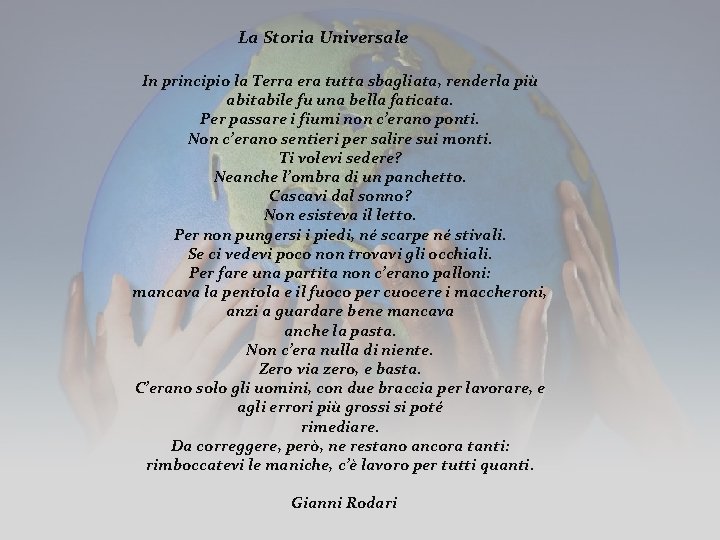 La Storia Universale

In principio la Terra era tutta sbagliata, renderla più abitabile fu una bella faticata.
Per passare i fiumi non c'erano ponti.
Non c'erano sentieri per salire sui monti.
Ti volevi sedere?
Neanche l'ombra di un panchetto.
Cascavi dal sonno?
Non esisteva il letto.
Per non pungersi i piedi, né scarpe né stivali.
Se ci vedevi poco non trovavi gli occhiali.
Per fare una partita non c'erano palloni:
mancava la pentola e il fuoco per cuocere i maccheroni,
anzi a guardare bene mancava
anche la pasta.
Non c'era nulla di niente.
Zero via zero, e basta.
C'erano solo gli uomini, con due braccia per lavorare, e
agli errori più grossi si poté
rimediare.
Da correggere, però, ne restano ancora tanti:
rimboccatevi le maniche, c'è lavoro per tutti quanti.

Gianni Rodari